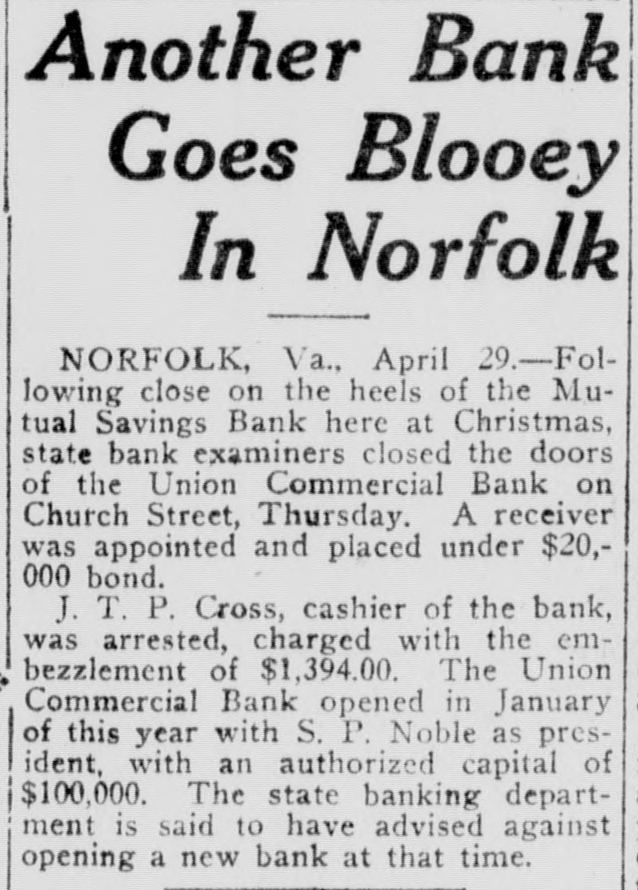 Another Bank Goes Blooey In Norfolk

NORFOLK, Va., April 29.—Following close on the heels of the Mutual Savings Bank here at Christmas, state bank examiners closed the doors of the Union Commercial Bank on Church Street, Thursday. A receiver was appointed and placed under $20,000 bond.

J. T. P. Cross, cashier of the bank, was arrested, charged with the embezzlement of $1,394.00. The Union Commercial Bank opened in January of this year with S. P. Noble as president, with an authorized capital of $100,000. The state banking department is said to have advised against opening a new bank at that time.